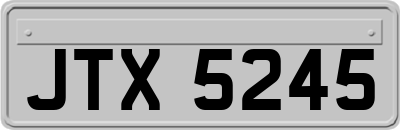 JTX 5245